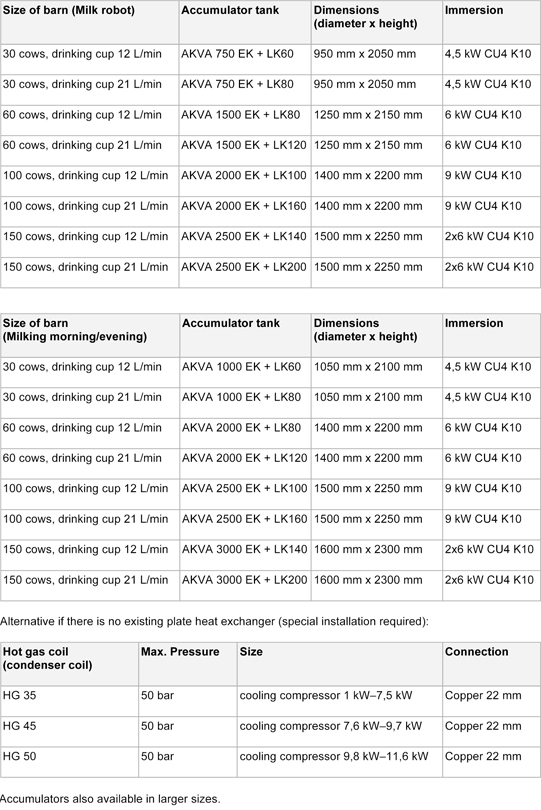 | Size of barn (Milk robot) | Accumulator tank | Dimensions (diameter x height) | Immersion |
|---|---|---|---|
| 30 cows, drinking cup 12 L/min | AKVA 750 EK + LK60 | 950 mm x 2050 mm | 4,5 kW CU4 K10 |
| 30 cows, drinking cup 21 L/min | AKVA 750 EK + LK80 | 950 mm x 2050 mm | 4,5 kW CU4 K10 |
| 60 cows, drinking cup 12 L/min | AKVA 1500 EK + LK80 | 1250 mm x 2150 mm | 6 kW CU4 K10 |
| 60 cows, drinking cup 21 L/min | AKVA 1500 EK + LK120 | 1250 mm x 2150 mm | 6 kW CU4 K10 |
| 100 cows, drinking cup 12 L/min | AKVA 2000 EK + LK100 | 1400 mm x 2200 mm | 9 kW CU4 K10 |
| 100 cows, drinking cup 21 L/min | AKVA 2000 EK + LK160 | 1400 mm x 2200 mm | 9 kW CU4 K10 |
| 150 cows, drinking cup 12 L/min | AKVA 2500 EK + LK140 | 1500 mm x 2250 mm | 2x6 kW CU4 K10 |
| 150 cows, drinking cup 21 L/min | AKVA 2500 EK + LK200 | 1500 mm x 2250 mm | 2x6 kW CU4 K10 |

| Size of barn (Milking morning/evening) | Accumulator tank | Dimensions (diameter x height) | Immersion |
|---|---|---|---|
| 30 cows, drinking cup 12 L/min | AKVA 1000 EK + LK60 | 1050 mm x 2100 mm | 4,5 kW CU4 K10 |
| 30 cows, drinking cup 21 L/min | AKVA 1000 EK + LK80 | 1050 mm x 2100 mm | 4,5 kW CU4 K10 |
| 60 cows, drinking cup 12 L/min | AKVA 2000 EK + LK80 | 1400 mm x 2200 mm | 6 kW CU4 K10 |
| 60 cows, drinking cup 21 L/min | AKVA 2000 EK + LK120 | 1400 mm x 2200 mm | 6 kW CU4 K10 |
| 100 cows, drinking cup 12 L/min | AKVA 2500 EK + LK100 | 1500 mm x 2250 mm | 9 kW CU4 K10 |
| 100 cows, drinking cup 21 L/min | AKVA 2500 EK + LK160 | 1500 mm x 2250 mm | 9 kW CU4 K10 |
| 150 cows, drinking cup 12 L/min | AKVA 3000 EK + LK140 | 1600 mm x 2300 mm | 2x6 kW CU4 K10 |
| 150 cows, drinking cup 21 L/min | AKVA 3000 EK + LK200 | 1600 mm x 2300 mm | 2x6 kW CU4 K10 |

Alternative if there is no existing plate heat exchanger (special installation required):

| Hot gas coil (condenser coil) | Max. Pressure | Size | Connection |
|---|---|---|---|
| HG 35 | 50 bar | cooling compressor 1 kW–7,5 kW | Copper 22 mm |
| HG 45 | 50 bar | cooling compressor 7,6 kW–9,7 kW | Copper 22 mm |
| HG 50 | 50 bar | cooling compressor 9,8 kW–11,6 kW | Copper 22 mm |

Accumulators also available in larger sizes.